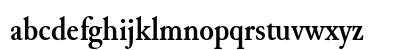 abcdefghijklmnopqrstuvwxyz